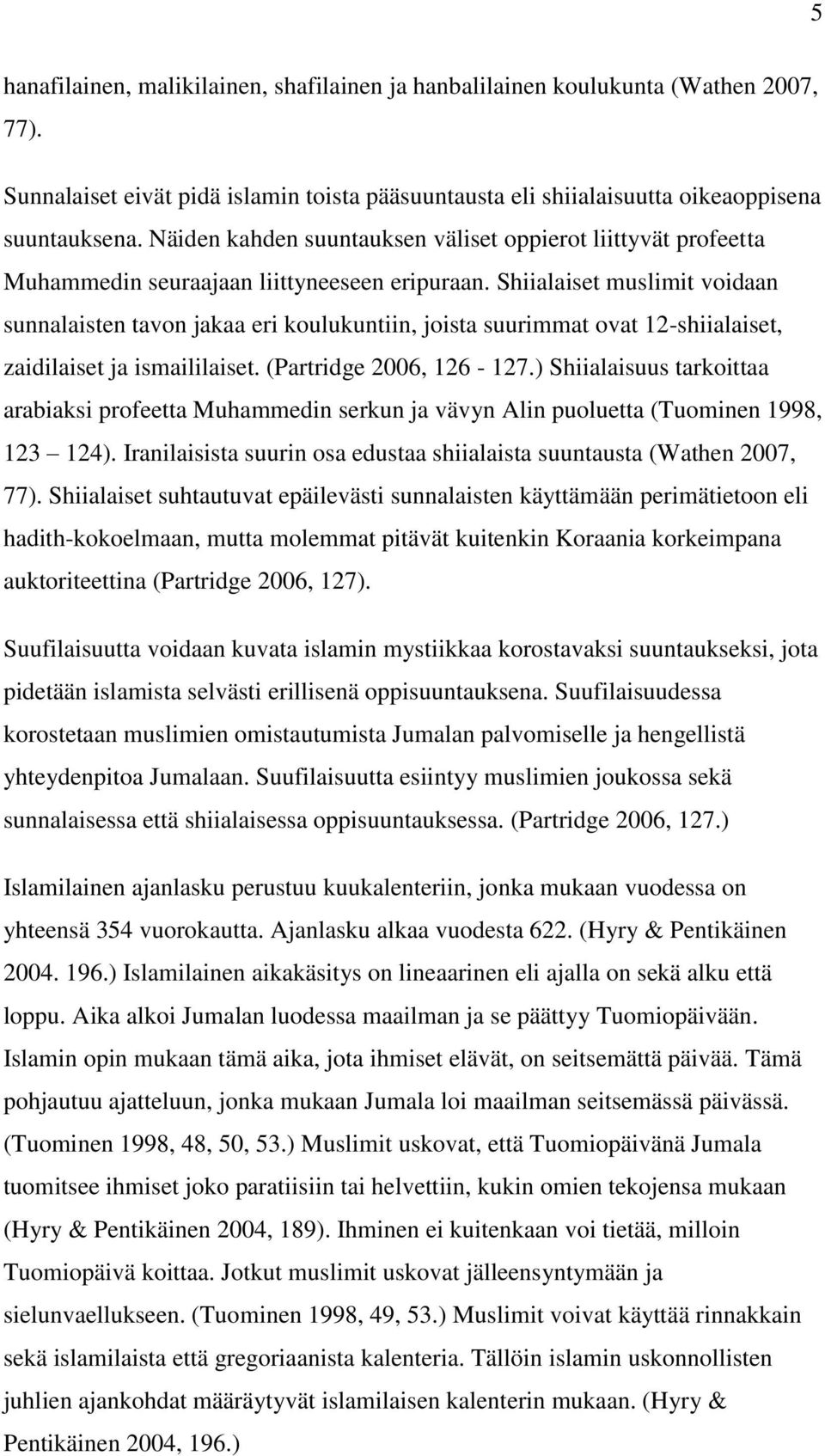 5

hanafilainen, malikilainen, shafilainen ja hanbalilainen koulukunta (Wathen 2007, 77).

Sunnalaiset eivät pidä islamin toista pääsuuntausta eli shiialaisuutta oikeaoppisena suuntauksena. Näiden kahden suuntauksen väliset oppierot liittyvät profeetta Muhammedin seuraajaan liittyneeseen eripuraan. Shiialaiset muslimit voidaan sunnalaisten tavon jakaa eri koulukuntiin, joista suurimmat ovat 12-shiialaiset, zaidilaiset ja ismaililaiset. (Partridge 2006, 126 - 127.) Shiialaisuus tarkoittaa arabiaksi profeetta Muhammedin serkun ja vävyn Alin puoluetta (Tuominen 1998, 123 124). Iranilaisista suurin osa edustaa shiialaista suuntausta (Wathen 2007, 77). Shiialaiset suhtautuvat epäilevästi sunnalaisten käyttämään perimätietoon eli hadith-kokoelmaan, mutta molemmat pitävät kuitenkin Koraania korkeimpana auktoriteettina (Partridge 2006, 127).

Suufilaisuutta voidaan kuvata islamin mystiikkaa korostavaksi suuntaukseksi, jota pidetään islamista selvästi erillisenä oppisuuntauksena. Suufilaisuudessa korostetaan muslimien omistautumista Jumalan palvomiselle ja hengellistä yhteydenpitoa Jumalaan. Suufilaisuutta esiintyy muslimien joukossa sekä sunnalaisessa että shiialaisessa oppisuuntauksessa. (Partridge 2006, 127.)

Islamilainen ajanlasku perustuu kuukalenteriin, jonka mukaan vuodessa on yhteensä 354 vuorokautta. Ajanlasku alkaa vuodesta 622. (Hyry & Pentikäinen 2004. 196.) Islamilainen aikakäsitys on lineaarinen eli ajalla on sekä alku että loppu. Aika alkoi Jumalan luodessa maailman ja se päättyy Tuomiopäivään. Islamin opin mukaan tämä aika, jota ihmiset elävät, on seitsemättä päivää. Tämä pohjautuu ajatteluun, jonka mukaan Jumala loi maailman seitsemässä päivässä. (Tuominen 1998, 48, 50, 53.) Muslimit uskovat, että Tuomiopäivänä Jumala tuomitsee ihmiset joko paratiisiin tai helvettiin, kukin omien tekojensa mukaan (Hyry & Pentikäinen 2004, 189). Ihminen ei kuitenkaan voi tietää, milloin Tuomiopäivä koittaa. Jotkut muslimit uskovat jälleensyntymään ja sielunvaellukseen. (Tuominen 1998, 49, 53.) Muslimit voivat käyttää rinnakkain sekä islamilaista että gregoriaanista kalenteria. Tällöin islamin uskonnollisten juhlien ajankohdat määräytyvät islamilaisen kalenterin mukaan. (Hyry & Pentikäinen 2004, 196.)